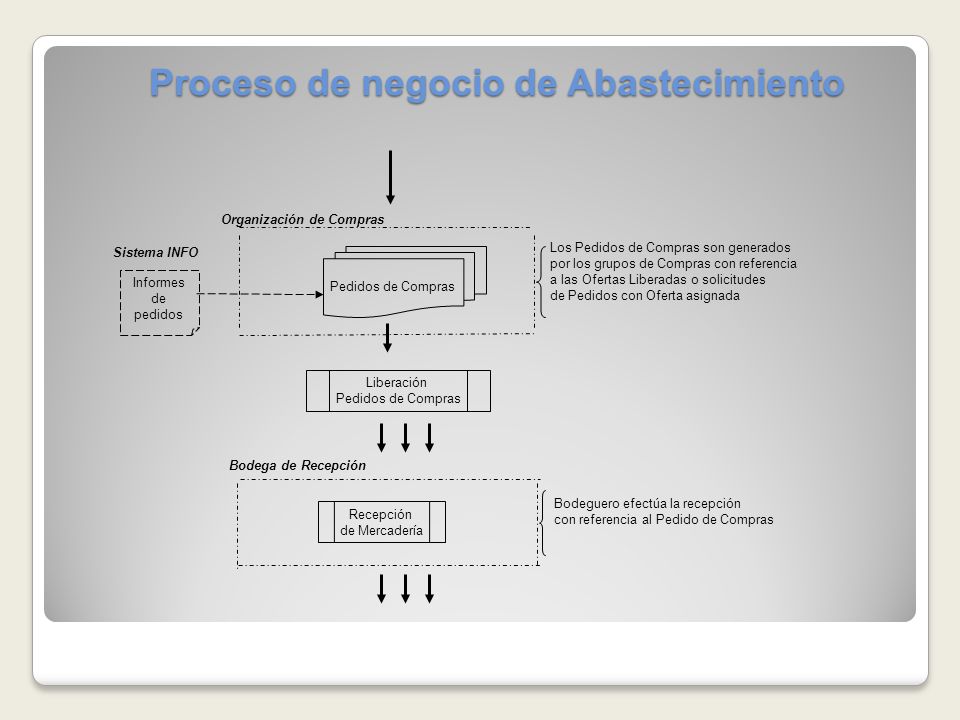 Proceso de negocio de Abastecimiento

Organización de Compras

Sistema INFO

Informes de pedidos

Pedidos de Compras

Los Pedidos de Compras son generados por los grupos de Compras con referencia a las Ofertas Liberadas o solicitudes de Pedidos con Oferta asignada

Liberación Pedidos de Compras

Bodega de Recepción

Recepción de Mercadería

Bodeguero efectúa la recepción con referencia al Pedido de Compras